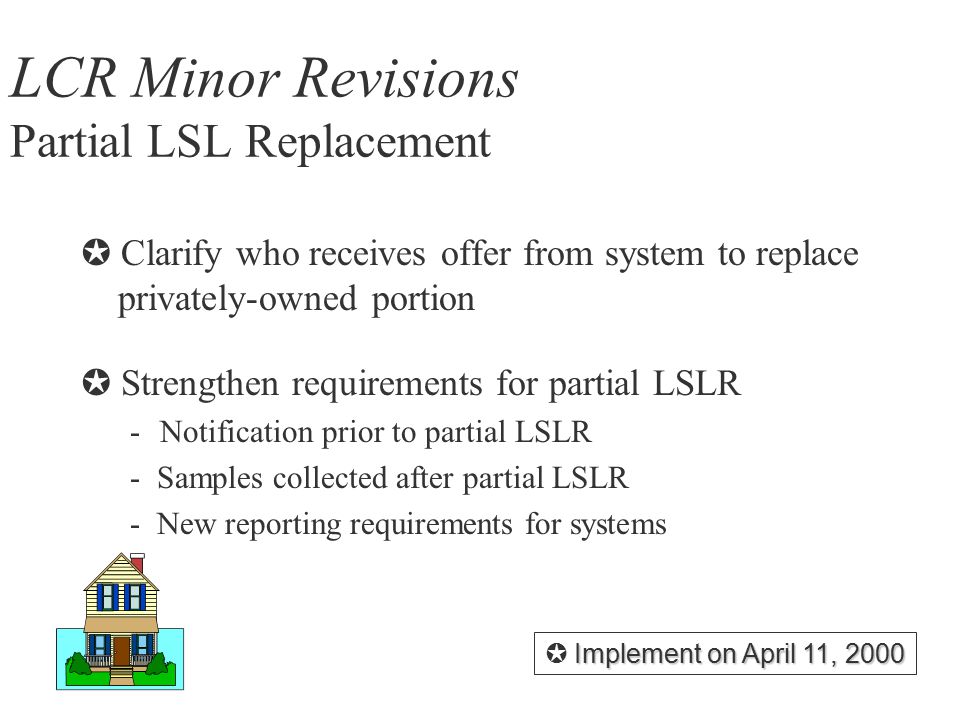 LCR Minor Revisions
Partial LSL Replacement

✪ Clarify who receives offer from system to replace privately-owned portion

✪ Strengthen requirements for partial LSLR
- Notification prior to partial LSLR
- Samples collected after partial LSLR
- New reporting requirements for systems

✪ Implement on April 11, 2000